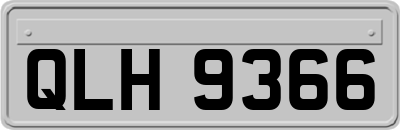 QLH 9366